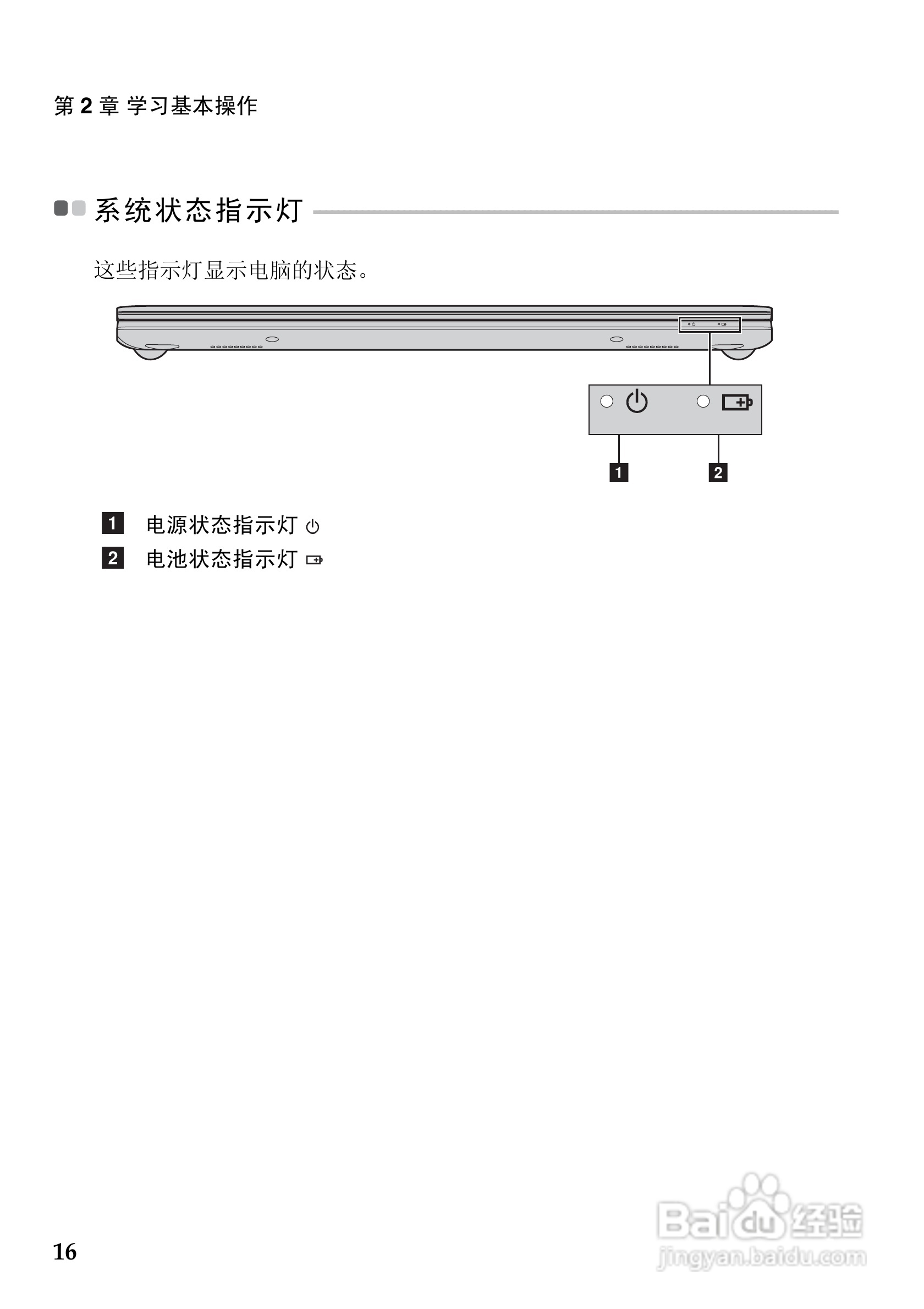 第 2 章 学习基本操作

系统状态指示灯

这些指示灯显示电脑的状态。

1

2

1 电源状态指示灯

2 电池状态指示灯

16

Baidu经验
jingyan.baidu.com